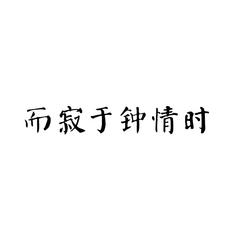 而寂于钟情时